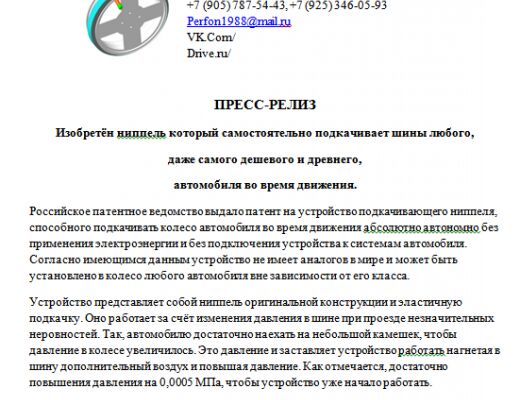 +7 (905) 787-54-43, +7 (925) 346-05-93
Perfon1988@mail.ru
VK.Com/
Drive.ru/

ПРЕСС-РЕЛИЗ

Изобретён ниппель который самостоятельно подкачивает шины любого,

даже самого дешевого и древнего,

автомобиля во время движения.

Российское патентное ведомство выдало патент на устройство подкачивающего ниппеля, способного подкачивать колесо автомобиля во время движения абсолютно автономно без применения электроэнергии и без подключения устройства к системам автомобиля. Согласно имеющимся данным устройство не имеет аналогов в мире и может быть установлено в колесо любого автомобиля вне зависимости от его класса.

Устройство представляет собой ниппель оригинальной конструкции и эластичную подкачку. Оно работает за счёт изменения давления в шине при проезде незначительных неровностей. Так, автомобилю достаточно наехать на небольшой камешек, чтобы давление в колесе увеличилось. Это давление и заставляет устройство работать нагнетая в шину дополнительный воздух и повышая давление. Как отмечается, достаточно повышения давления на 0,0005 МПа, чтобы устройство уже начало работать.